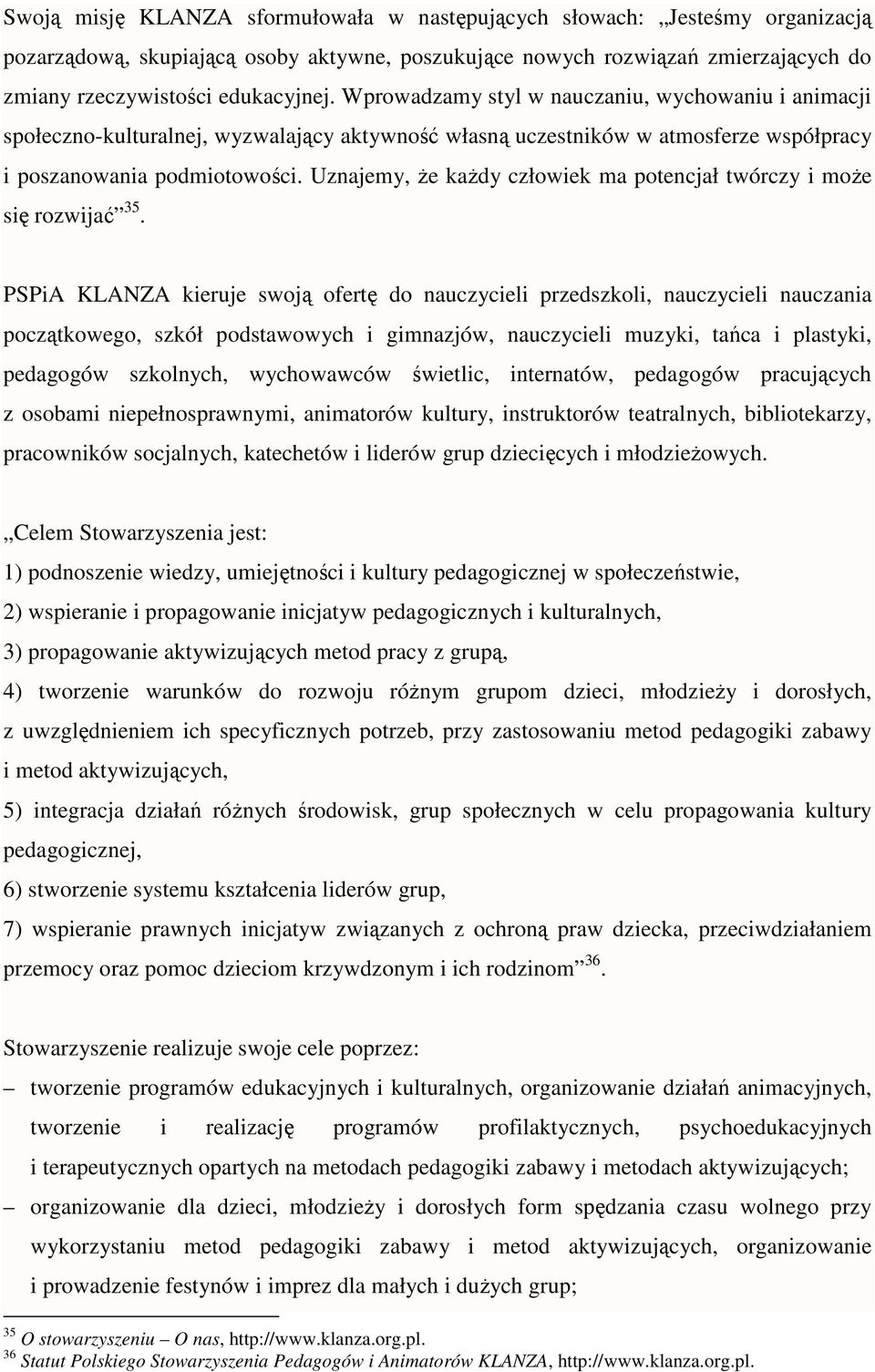 Swoją misję KLANZA sformułowała w następujących słowach: „Jesteśmy organizacją pozarządową, skupiającą osoby aktywne, poszukujące nowych rozwiązań zmierzających do zmiany rzeczywistości edukacyjnej. Wprowadzamy styl w nauczaniu, wychowaniu i animacji społeczno-kulturalnej, wyzwalający aktywność własną uczestników w atmosferze współpracy i poszanowania podmiotowości. Uznajemy, że każdy człowiek ma potencjał twórczy i może się rozwijać”$^{35}$.

PSPiA KLANZA kieruje swoją ofertę do nauczycieli przedszkoli, nauczycieli nauczania początkowego, szkół podstawowych i gimnazjów, nauczycieli muzyki, tańca i plastyki, pedagogów szkolnych, wychowawców świetlic, internatów, pedagogów pracujących z osobami niepełnosprawnymi, animatorów kultury, instruktorów teatralnych, bibliotekarzy, pracowników socjalnych, katechetów i liderów grup dziecięcych i młodzieżowych.

„Celem Stowarzyszenia jest:
1) podnoszenie wiedzy, umiejętności i kultury pedagogicznej w społeczeństwie,
2) wspieranie i propagowanie inicjatyw pedagogicznych i kulturalnych,
3) propagowanie aktywizujących metod pracy z grupą,
4) tworzenie warunków do rozwoju różnym grupom dzieci, młodzieży i dorosłych, z uwzględnieniem ich specyficznych potrzeb, przy zastosowaniu metod pedagogiki zabawy i metod aktywizujących,
5) integracja działań różnych środowisk, grup społecznych w celu propagowania kultury pedagogicznej,
6) stworzenie systemu kształcenia liderów grup,
7) wspieranie prawnych inicjatyw związanych z ochroną praw dziecka, przeciwdziałaniem przemocy oraz pomoc dzieciom krzywdzonym i ich rodzinom”$^{36}$.

Stowarzyszenie realizuje swoje cele poprzez:
– tworzenie programów edukacyjnych i kulturalnych, organizowanie działań animacyjnych, tworzenie i realizację programów profilaktycznych, psychoedukacyjnych i terapeutycznych opartych na metodach pedagogiki zabawy i metodach aktywizujących;
– organizowanie dla dzieci, młodzieży i dorosłych form spędzania czasu wolnego przy wykorzystaniu metod pedagogiki zabawy i metod aktywizujących, organizowanie i prowadzenie festynów i imprez dla małych i dużych grup;

$^{35}$ O stowarzyszeniu – O nas, http://www.klanza.org.pl.
$^{36}$ Statut Polskiego Stowarzyszenia Pedagogów i Animatorów KLANZA, http://www.klanza.org.pl.